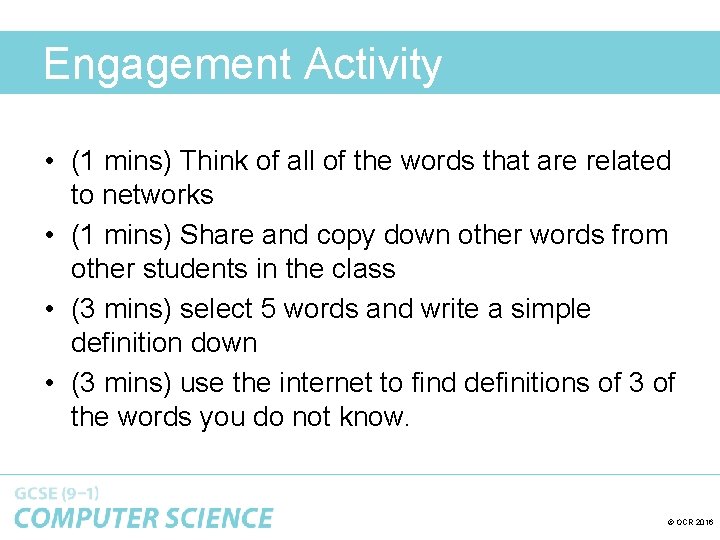 Engagement Activity

• (1 mins) Think of all of the words that are related to networks
• (1 mins) Share and copy down other words from other students in the class
• (3 mins) select 5 words and write a simple definition down
• (3 mins) use the internet to find definitions of 3 of the words you do not know.

GCSE (9–1)
COMPUTER SCIENCE

© OCR 2016